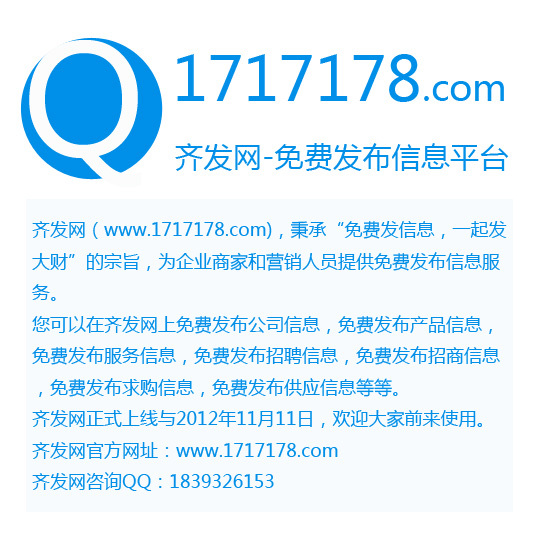 Q 1717178.com

齐发网-免费发布信息平台

齐发网（www.1717178.com)，秉承“免费发信息，一起发大财”的宗旨，为企业商家和营销人员提供免费发布信息服务。

您可以在齐发网上免费发布公司信息，免费发布产品信息，免费发布服务信息，免费发布招聘信息，免费发布招商信息，免费发布求购信息，免费发布供应信息等等。

齐发网正式上线与2012年11月11日，欢迎大家前来使用。

齐发网官方网址：www.1717178.com

齐发网咨询QQ：1839326153